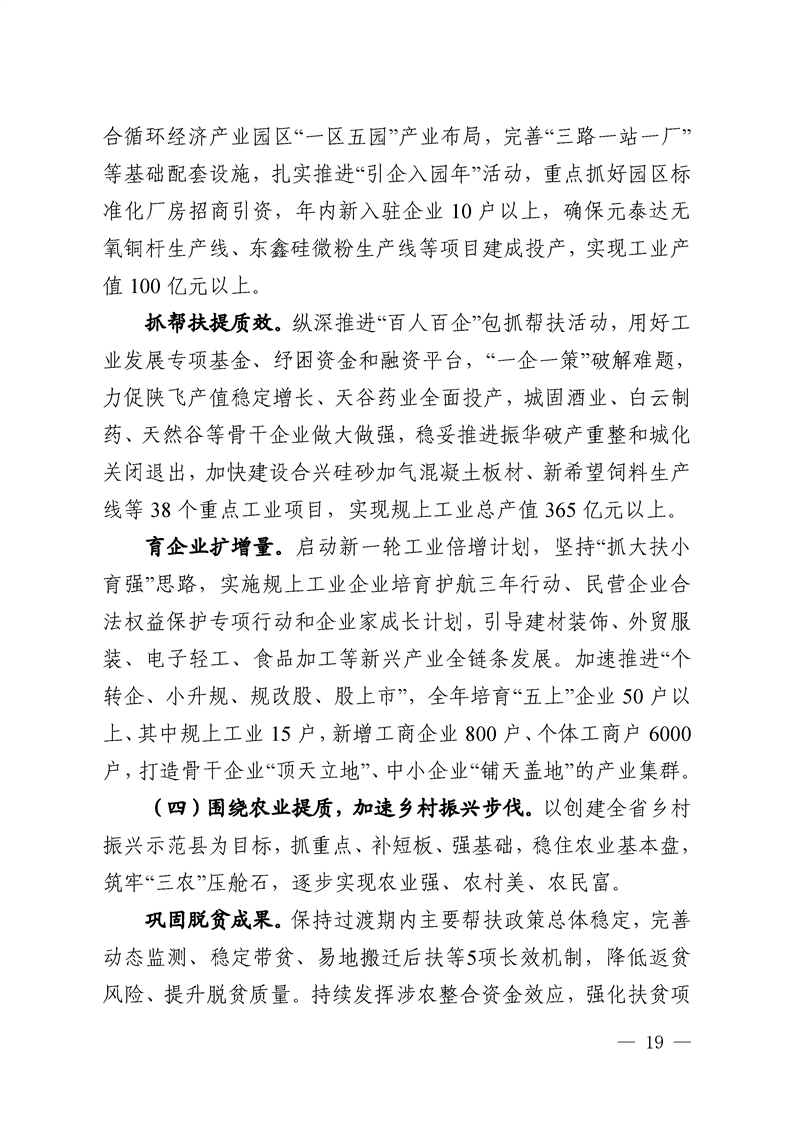 合循环经济产业园区“一区五园”产业布局，完善“三路一站一厂”等基础配套设施，扎实推进“引企入园年”活动，重点抓好园区标准化厂房招商引资，年内新入驻企业 10 户以上，确保元泰达无氧铜杆生产线、东鑫硅微粉生产线等项目建成投产，实现工业产值 100 亿元以上。

抓帮扶提质效。纵深推进“百人百企”包抓帮扶活动，用好工业发展专项基金、纾困资金和融资平台，“一企一策”破解难题，力促陕飞产值稳定增长、天谷药业全面投产，城固酒业、白云制药、天然谷等骨干企业做大做强，稳妥推进振华破产重整和城化关闭退出，加快建设合兴硅砂加气混凝土板材、新希望饲料生产线等 38 个重点工业项目，实现规上工业总产值 365 亿元以上。

育企业扩增量。启动新一轮工业倍增计划，坚持“抓大扶小育强”思路，实施规上工业企业培育护航三年行动、民营企业合法权益保护专项行动和企业家成长计划，引导建材装饰、外贸服装、电子轻工、食品加工等新兴产业全链条发展。加速推进“个转企、小升规、规改股、股上市”，全年培育“五上”企业 50 户以上、其中规上工业 15 户，新增工商企业 800 户、个体工商户 6000 户，打造骨干企业“顶天立地”、中小企业“铺天盖地”的产业集群。

（四）围绕农业提质，加速乡村振兴步伐。以创建全省乡村振兴示范县为目标，抓重点、补短板、强基础，稳住农业基本盘，筑牢“三农”压舱石，逐步实现农业强、农村美、农民富。

巩固脱贫成果。保持过渡期内主要帮扶政策总体稳定，完善动态监测、稳定带贫、易地搬迁后扶等5项长效机制，降低返贫风险、提升脱贫质量。持续发挥涉农整合资金效应，强化扶贫项

— 19 —